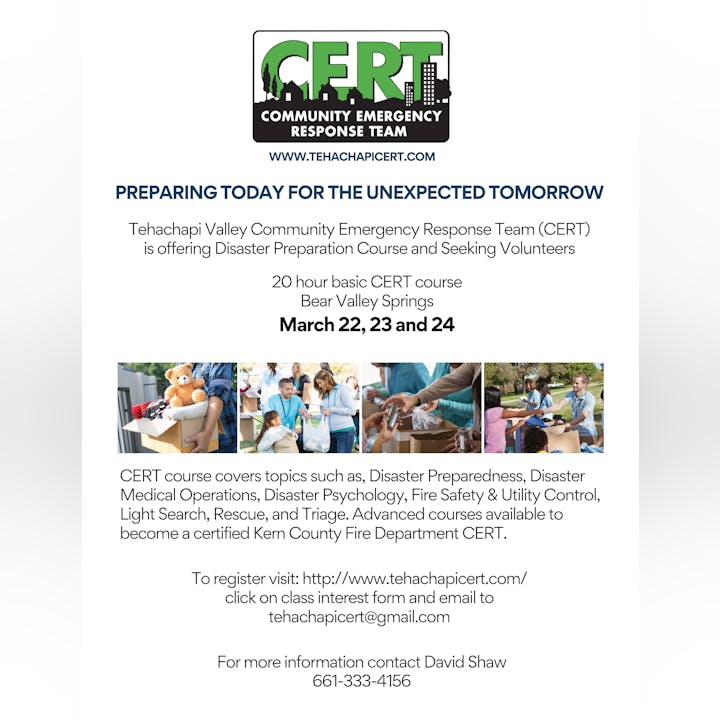 CERT
COMMUNITY EMERGENCY RESPONSE TEAM

WWW.TEHACHAPICERT.COM

PREPARING TODAY FOR THE UNEXPECTED TOMORROW

Tehachapi Valley Community Emergency Response Team (CERT) is offering Disaster Preparation Course and Seeking Volunteers

20 hour basic CERT course
Bear Valley Springs
March 22, 23 and 24

CERT course covers topics such as, Disaster Preparedness, Disaster Medical Operations, Disaster Psychology, Fire Safety & Utility Control, Light Search, Rescue, and Triage. Advanced courses available to become a certified Kern County Fire Department CERT.

To register visit: http://www.tehachapicert.com/
click on class interest form and email to
tehachapicert@gmail.com

For more information contact David Shaw
661-333-4156